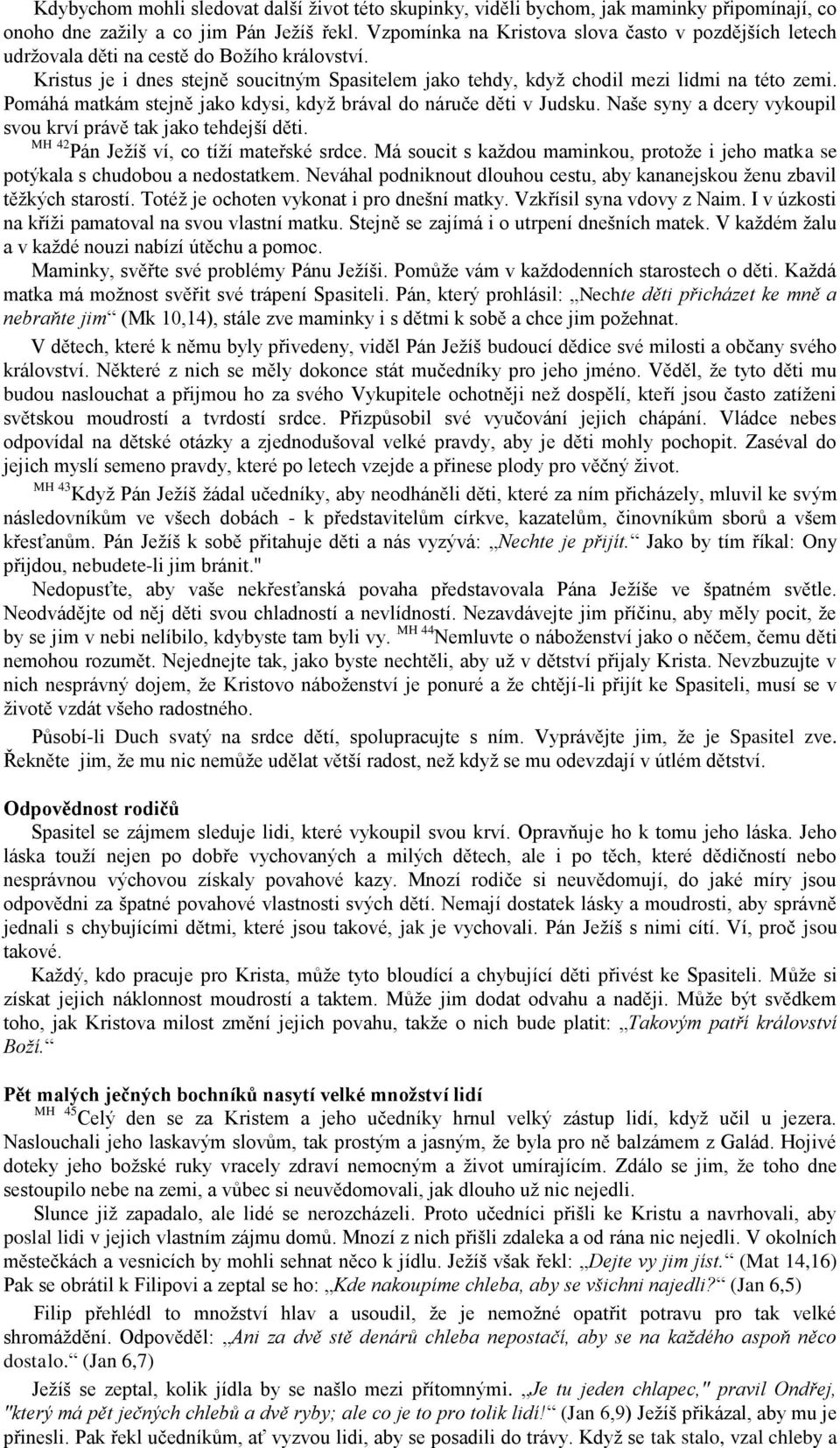 Kdybychom mohli sledovat další život této skupinky, viděli bychom, jak maminky připomínají, co onoho dne zažily a co jim Pán Ježíš řekl. Vzpomínka na Kristova slova často v pozdějších letech udržovala děti na cestě do Božího království.

Kristus je i dnes stejně soucitným Spasitelem jako tehdy, když chodil mezi lidmi na této zemi. Pomáhá matkám stejně jako kdysi, když brával do náruče děti v Judsku. Naše syny a dcery vykoupil svou krví právě tak jako tehdejší děti.

MH 42 Pán Ježíš ví, co tíží mateřské srdce. Má soucit s každou maminkou, protože i jeho matka se potýkala s chudobou a nedostatkem. Neváhal podniknout dlouhou cestu, aby kananejskou ženu zbavil těžkých starostí. Totéž je ochoten vykonat i pro dnešní matky. Vzkřísil syna vdovy z Naim. I v úzkosti na kříži pamatoval na svou vlastní matku. Stejně se zajímá i o utrpení dnešních matek. V každém žalu a v každé nouzi nabízí útěchu a pomoc.

Maminky, svěřte své problémy Pánu Ježíši. Pomůže vám v každodenních starostech o děti. Každá matka má možnost svěřit své trápení Spasiteli. Pán, který prohlásil: „Nechte děti přicházet ke mně a nebraňte jim“ (Mk 10,14), stále zve maminky i s dětmi k sobě a chce jim požehnat.

V dětech, které k němu byly přivedeny, viděl Pán Ježíš budoucí dědice své milosti a občany svého království. Některé z nich se měly dokonce stát mučedníky pro jeho jméno. Věděl, že tyto děti mu budou naslouchat a přijmou ho za svého Vykupitele ochotněji než dospělí, kteří jsou často zatíženi světskou moudrostí a tvrdostí srdce. Přizpůsobil své vyučování jejich chápání. Vládce nebes odpovídal na dětské otázky a zjednodušoval velké pravdy, aby je děti mohly pochopit. Zaséval do jejich myslí semeno pravdy, které po letech vzejde a přinese plody pro věčný život.

MH 43 Když Pán Ježíš žádal učedníky, aby neodháněli děti, které za ním přicházely, mluvil ke svým následovníkům ve všech dobách - k představitelům církve, kazatelům, činovníkům sborů a všem křesťanům. Pán Ježíš k sobě přitahuje děti a nás vyzývá: „Nechte je přijít.“ Jako by tím říkal: Ony přijdou, nebudete-li jim bránit."

Nedopusťte, aby vaše nekřesťanská povaha představovala Pána Ježíše ve špatném světle. Neodvádějte od něj děti svou chladností a nevlídností. Nezavdávejte jim příčinu, aby měly pocit, že by se jim v nebi nelíbilo, kdybyste tam byli vy. MH 44 Nemluvte o náboženství jako o něčem, čemu děti nemohou rozumět. Nejednejte tak, jako byste nechtěli, aby už v dětství přijaly Krista. Nevzbuzujte v nich nesprávný dojem, že Kristovo náboženství je ponuré a že chtějí-li přijít ke Spasiteli, musí se v životě vzdát všeho radostného.

Působí-li Duch svatý na srdce dětí, spolupracujte s ním. Vyprávějte jim, že je Spasitel zve. Řekněte jim, že mu nic nemůže udělat větší radost, než když se mu odevzdají v útlém dětství.

Odpovědnost rodičů
Spasitel se zájmem sleduje lidi, které vykoupil svou krví. Opravňuje ho k tomu jeho láska. Jeho láska touží nejen po dobře vychovaných a milých dětech, ale i po těch, které dědičností nebo nesprávnou výchovou získaly povahové kazy. Mnozí rodiče si neuvědomují, do jaké míry jsou odpovědni za špatné povahové vlastnosti svých dětí. Nemají dostatek lásky a moudrosti, aby správně jednali s chybujícími dětmi, které jsou takové, jak je vychovali. Pán Ježíš s nimi cítí. Ví, proč jsou takové.

Každý, kdo pracuje pro Krista, může tyto bloudící a chybující děti přivést ke Spasiteli. Může si získat jejich náklonnost moudrostí a taktem. Může jim dodat odvahu a naději. Může být svědkem toho, jak Kristova milost změní jejich povahu, takže o nich bude platit: „Takovým patří království Boží.“

Pět malých ječných bochníků nasytí velké množství lidí
MH 45 Celý den se za Kristem a jeho učedníky hrnul velký zástup lidí, když učil u jezera. Naslouchali jeho laskavým slovům, tak prostým a jasným, že byla pro ně balzámem z Galád. Hojivé doteky jeho božské ruky vracely zdraví nemocným a život umírajícím. Zdálo se jim, že toho dne sestoupilo nebe na zemi, a vůbec si neuvědomovali, jak dlouho už nic nejedli.

Slunce již zapadalo, ale lidé se nerozcházeli. Proto učedníci přišli ke Kristu a navrhovali, aby poslal lidi v jejich vlastním zájmu domů. Mnozí z nich přišli zdaleka a od rána nic nejedli. V okolních městečkách a vesnicích by mohli sehnat něco k jídlu. Ježíš však řekl: „Dejte vy jim jíst.“ (Mat 14,16) Pak se obrátil k Filipovi a zeptal se ho: „Kde nakoupíme chleba, aby se všichni najedli?“ (Jan 6,5)

Filip přehlédl to množství hlav a usoudil, že je nemožné opatřit potravu pro tak velké shromáždění. Odpověděl: „Ani za dvě stě denárů chleba nepostačí, aby se na každého aspoň něco dostalo.“ (Jan 6,7)

Ježíš se zeptal, kolik jídla by se našlo mezi přítomnými. „Je tu jeden chlapec," pravil Ondřej, "který má pět ječných chlebů a dvě ryby; ale co je to pro tolik lidí!“ (Jan 6,9) Ježíš přikázal, aby mu je přinesli. Pak řekl učedníkům, ať vyzvou lidi, aby se posadili do trávy. Když se tak stalo, vzal chleby a